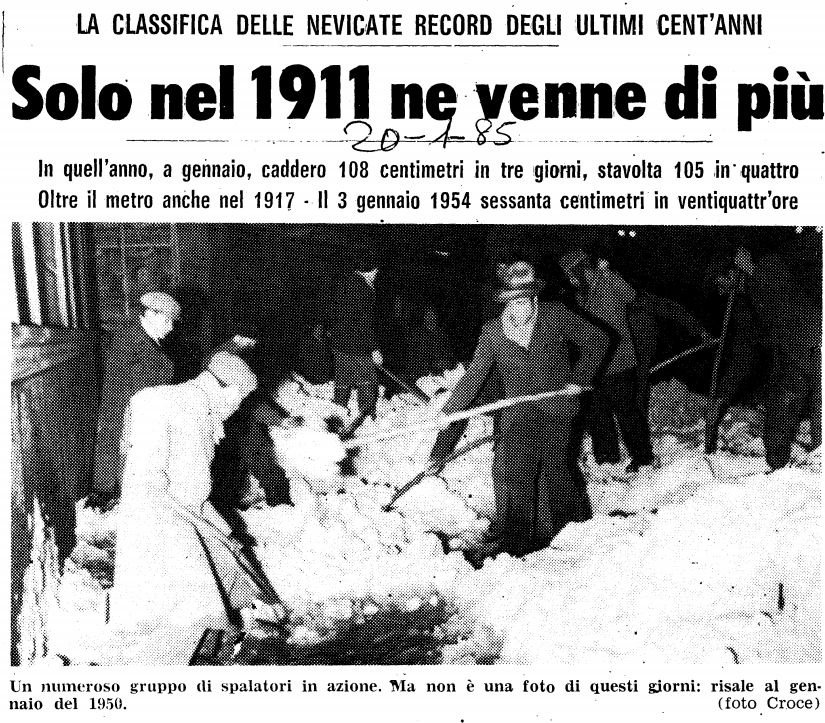 LA CLASSIFICA DELLE NEVICATE RECORD DEGLI ULTIMI CENT'ANNI

Solo nel 1911 ne venne di più

20-1-85

In quell'anno, a gennaio, caddero 108 centimetri in tre giorni, stavolta 105 in quattro
Oltre il metro anche nel 1917 - Il 3 gennaio 1954 sessanta centimetri in ventiquattr'ore

Un numeroso gruppo di spalatori in azione. Ma non è una foto di questi giorni: risale al gennaio del 1950. (foto Croce)